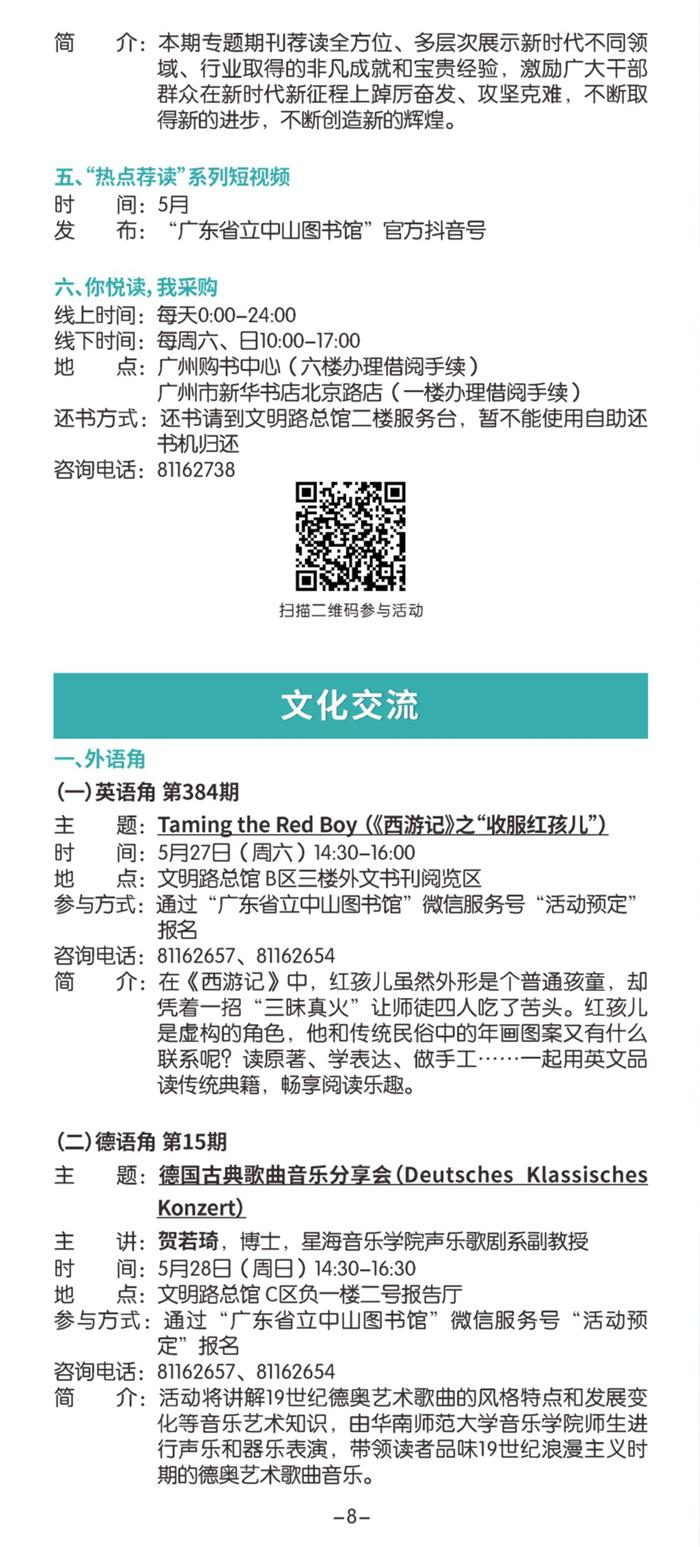 简　　介：本期专题期刊荐读全方位、多层次展示新时代不同领域、行业取得的非凡成就和宝贵经验，激励广大干部群众在新时代新征程上踔厉奋发、攻坚克难，不断取得新的进步，不断创造新的辉煌。

五、“热点荐读”系列短视频
时　　间：5月
发　　布：“广东省立中山图书馆”官方抖音号

六、你悦读，我采购
线上时间：每天0:00–24:00
线下时间：每周六、日10:00–17:00
地　　点：广州购书中心（六楼办理借阅手续）
广州市新华书店北京路店（一楼办理借阅手续）
还书方式：还书请到文明路总馆二楼服务台，暂不能使用自助还书机归还
咨询电话：81162738

扫描二维码参与活动

文化交流

一、外语角
（一）英语角 第384期
主　　题：Taming the Red Boy（《西游记》之“收服红孩儿”）
时　　间：5月27日（周六）14:30–16:00
地　　点：文明路总馆 B区三楼外文书刊阅览区
参与方式：通过“广东省立中山图书馆”微信服务号“活动预定”报名
咨询电话：81162657、81162654
简　　介：在《西游记》中，红孩儿虽然外形是个普通孩童，却凭着一招“三昧真火”让师徒四人吃了苦头。红孩儿是虚构的角色，他和传统民俗中的年画图案又有什么联系呢？读原著、学表达、做手工……一起用英文品读传统典籍，畅享阅读乐趣。

（二）德语角 第15期
主　　题：德国古典歌曲音乐分享会（Deutsches Klassisches Konzert）
主　　讲：贺若琦，博士，星海音乐学院声乐歌剧系副教授
时　　间：5月28日（周日）14:30–16:30
地　　点：文明路总馆 C区负一楼二号报告厅
参与方式：通过“广东省立中山图书馆”微信服务号“活动预定”报名
咨询电话：81162657、81162654
简　　介：活动将讲解19世纪德奥艺术歌曲的风格特点和发展变化等音乐艺术知识，由华南师范大学音乐学院师生进行声乐和器乐表演，带领读者品味19世纪浪漫主义时期的德奥艺术歌曲音乐。

–8–